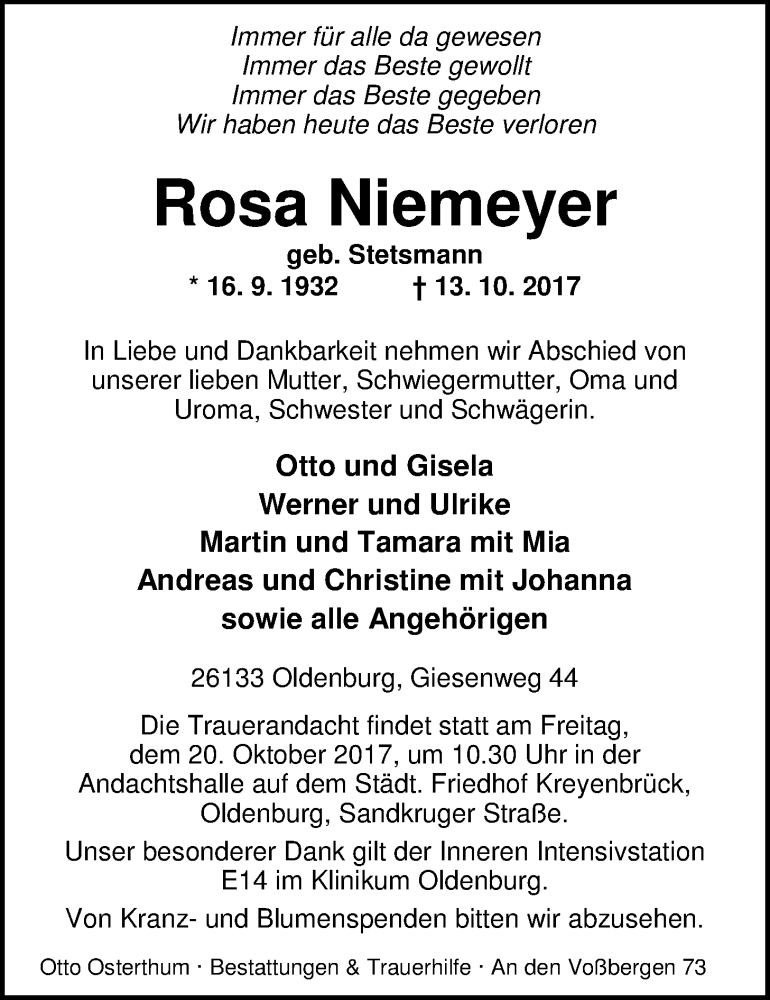 Immer für alle da gewesen
Immer das Beste gewollt
Immer das Beste gegeben
Wir haben heute das Beste verloren

Rosa Niemeyer

geb. Stetsmann
* 16. 9. 1932 † 13. 10. 2017

In Liebe und Dankbarkeit nehmen wir Abschied von unserer lieben Mutter, Schwiegermutter, Oma und Uroma, Schwester und Schwägerin.

Otto und Gisela
Werner und Ulrike
Martin und Tamara mit Mia
Andreas und Christine mit Johanna
sowie alle Angehörigen

26133 Oldenburg, Giesenweg 44

Die Trauerandacht findet statt am Freitag, dem 20. Oktober 2017, um 10.30 Uhr in der Andachtshalle auf dem Städt. Friedhof Kreyenbrück, Oldenburg, Sandkruger Straße.

Unser besonderer Dank gilt der Inneren Intensivstation E14 im Klinikum Oldenburg.

Von Kranz- und Blumenspenden bitten wir abzusehen.

Otto Osterthum · Bestattungen & Trauerhilfe · An den Voßbergen 73